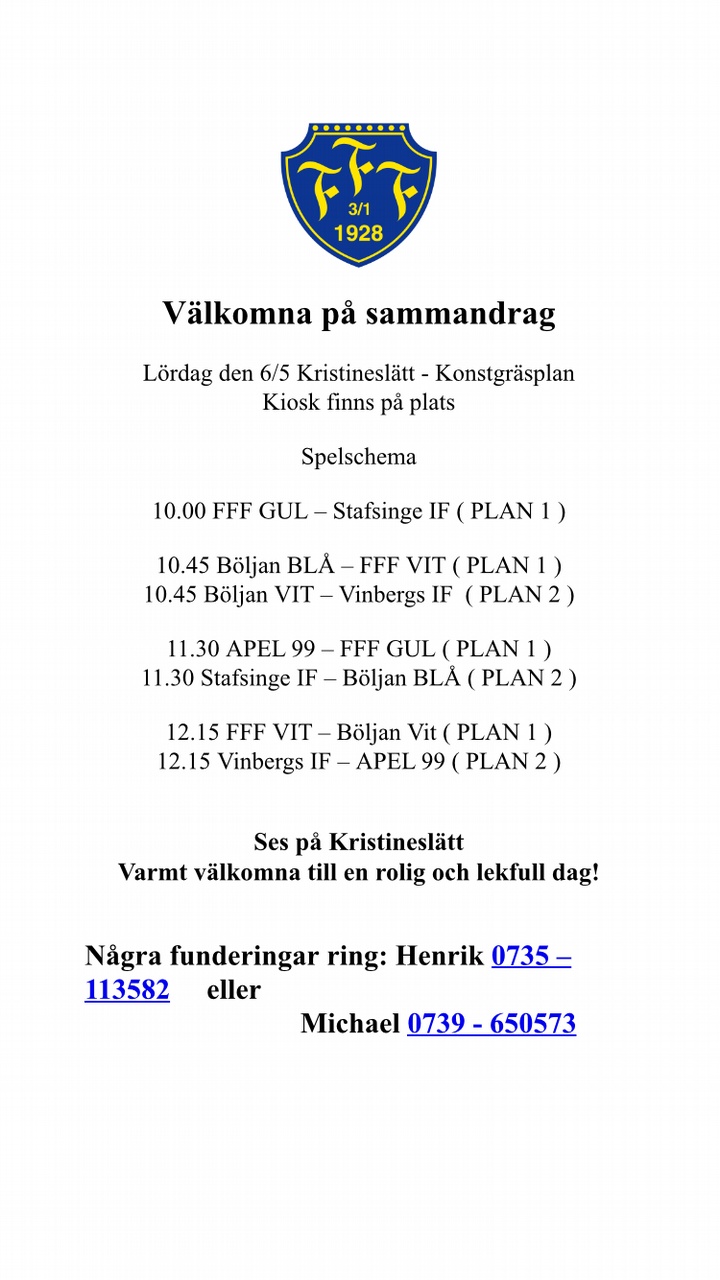 FFF
3/1
1928

Välkomna på sammandrag

Lördag den 6/5 Kristineslätt - Konstgräsplan
Kiosk finns på plats

Spelschema

10.00 FFF GUL – Stafsinge IF ( PLAN 1 )

10.45 Böljan BLÅ – FFF VIT ( PLAN 1 )
10.45 Böljan VIT – Vinbergs IF ( PLAN 2 )

11.30 APEL 99 – FFF GUL ( PLAN 1 )
11.30 Stafsinge IF – Böljan BLÅ ( PLAN 2 )

12.15 FFF VIT – Böljan Vit ( PLAN 1 )
12.15 Vinbergs IF – APEL 99 ( PLAN 2 )

Ses på Kristineslätt
Varmt välkomna till en rolig och lekfull dag!

Några funderingar ring: Henrik 0735 – 113582 eller
Michael 0739 - 650573